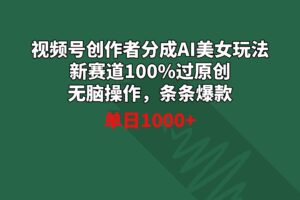 视频号创作者分成AI美女玩法
新赛道100%过原创
无脑操作，条条爆款

单日1000+